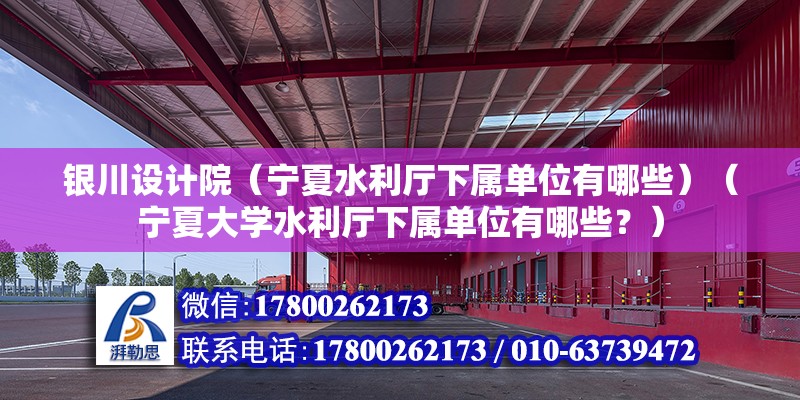 银川设计院（宁夏水利厅下属单位有哪些）（宁夏大学水利厅下属单位有哪些？）

湃勒思

微信:17800262173

联系电话:17800262173 / 010-63739472